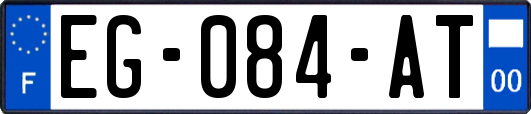 F
EG-084-AT
00